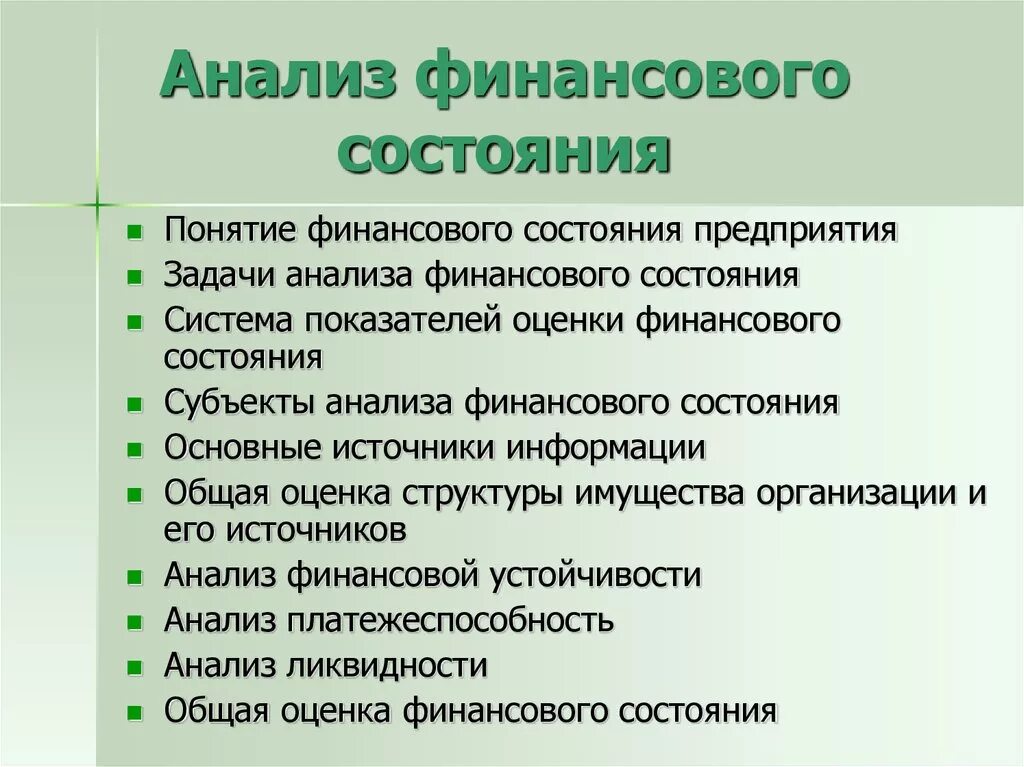 Анализ финансового состояния

- Понятие финансового состояния предприятия
- Задачи анализа финансового состояния
- Система показателей оценки финансового состояния
- Субъекты анализа финансового состояния
- Основные источники информации
- Общая оценка структуры имущества организации и его источников
- Анализ финансовой устойчивости
- Анализ платежеспособность
- Анализ ликвидности
- Общая оценка финансового состояния